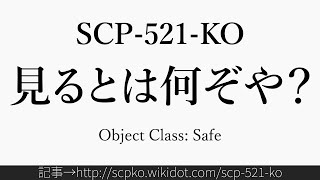 SCP-521-KO

見るとは何ぞや?

Object Class: Safe

記事→http://scpko.wikidot.com/scp-521-ko